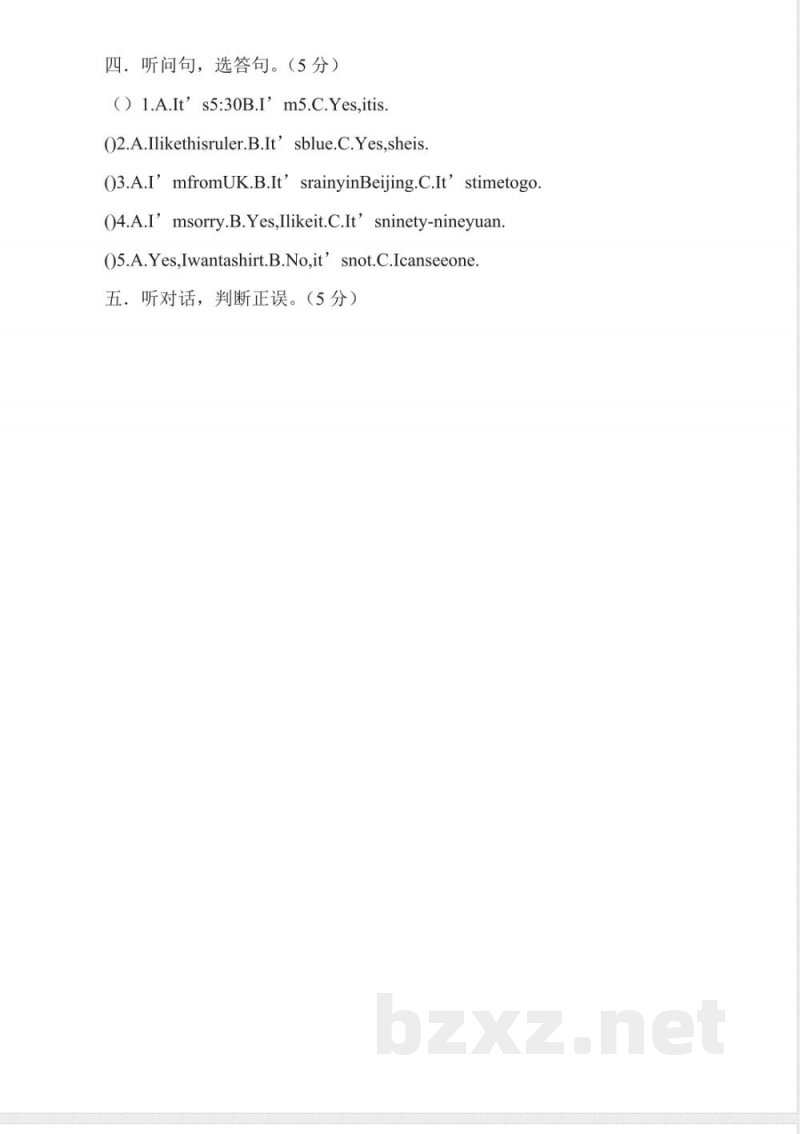 四．听问句，选答句。（5 分）

（）1.A.It’s5:30B.I’m5.C.Yes,itis.

()2.A.Ilikethisruler.B.It’sblue.C.Yes,sheis.

()3.A.I’mfromUK.B.It’srainyinBeijing.C.It’stimetogo.

()4.A.I’msorry.B.Yes,Ilikeit.C.It’sninety-nineyuan.

()5.A.Yes,Iwantashirt.B.No,it’snot.C.Icanseeone.

五．听对话，判断正误。（5 分）

bzxz.net